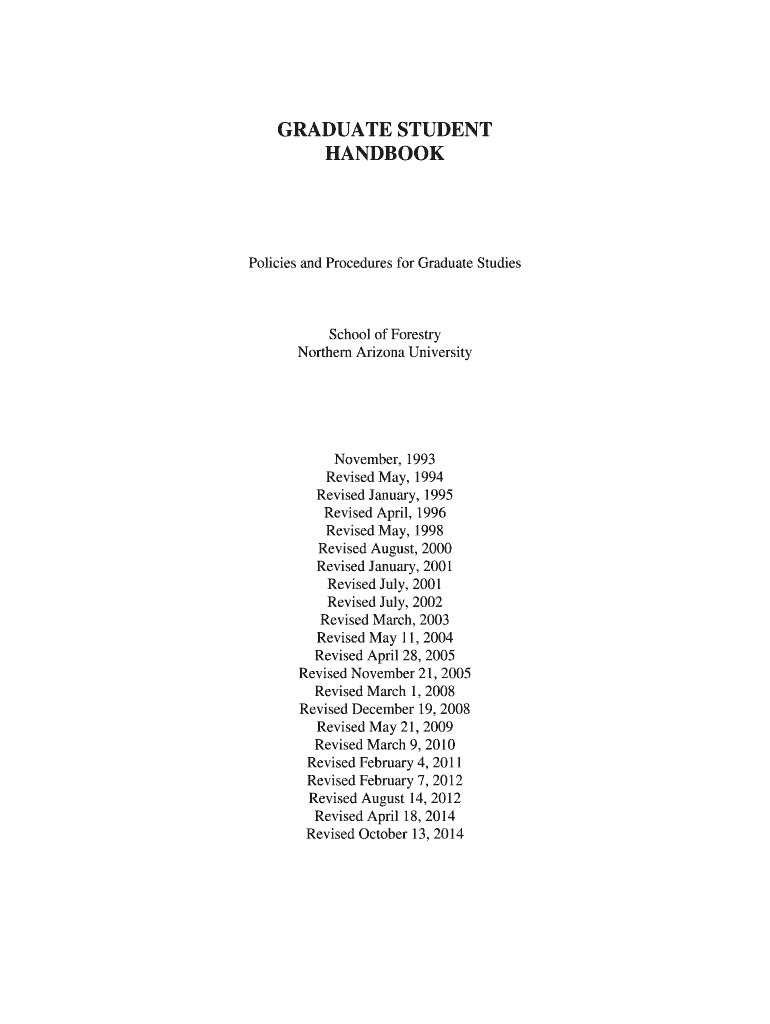 GRADUATE STUDENT
HANDBOOK

Policies and Procedures for Graduate Studies

School of Forestry
Northern Arizona University

November, 1993
Revised May, 1994
Revised January, 1995
Revised April, 1996
Revised May, 1998
Revised August, 2000
Revised January, 2001
Revised July, 2001
Revised July, 2002
Revised March, 2003
Revised May 11, 2004
Revised April 28, 2005
Revised November 21, 2005
Revised March 1, 2008
Revised December 19, 2008
Revised May 21, 2009
Revised March 9, 2010
Revised February 4, 2011
Revised February 7, 2012
Revised August 14, 2012
Revised April 18, 2014
Revised October 13, 2014